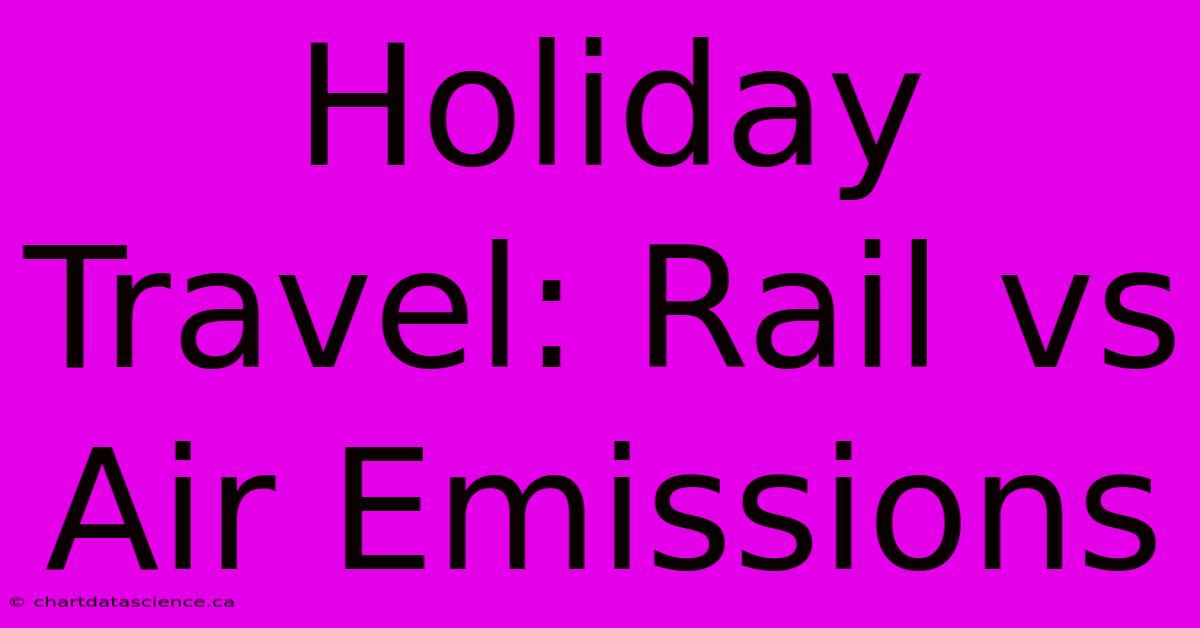 Holiday Travel: Rail vs Air Emissions

© chartdatascience.ca